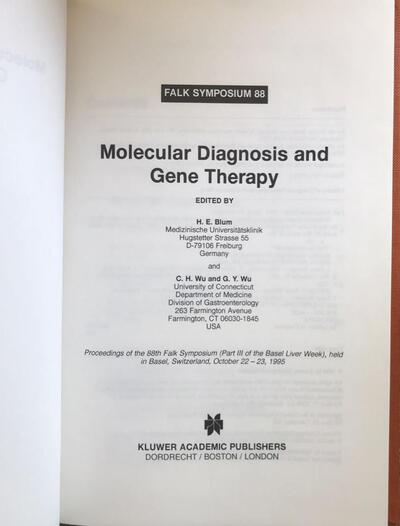 FALK SYMPOSIUM 88

Molecular Diagnosis and Gene Therapy

EDITED BY

H. E. Blum
Medizinische Universitätsklinik
Hugstetter Strasse 55
D-79106 Freiburg
Germany

and

C. H. Wu and G. Y. Wu
University of Connecticut
Department of Medicine
Division of Gastroenterology
263 Farmington Avenue
Farmington, CT 06030-1845
USA

Proceedings of the 88th Falk Symposium (Part III of the Basel Liver Week), held in Basel, Switzerland, October 22 – 23, 1995

KLUWER ACADEMIC PUBLISHERS
DORDRECHT / BOSTON / LONDON